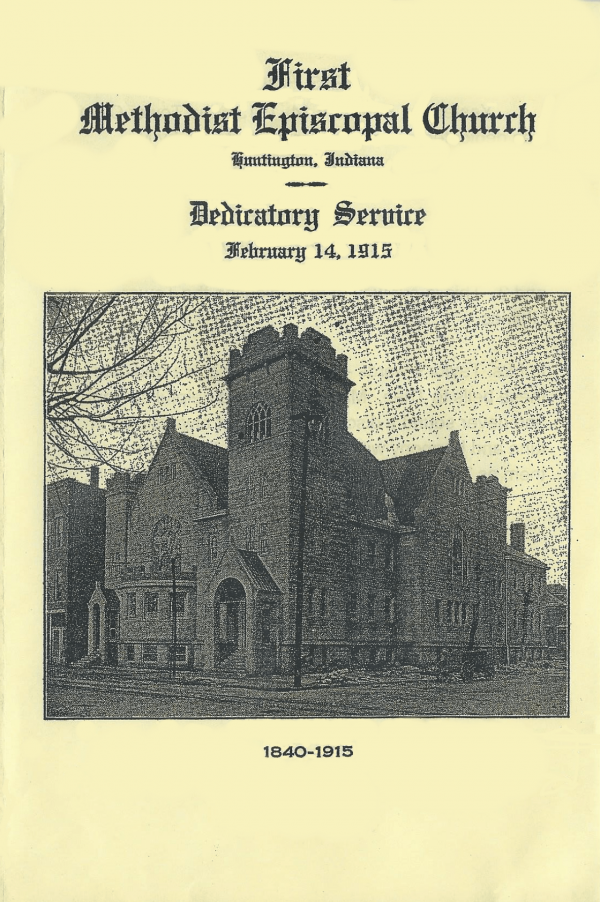 First
Methodist Episcopal Church
Huntington, Indiana

Dedicatory Service
February 14, 1915

1840-1915